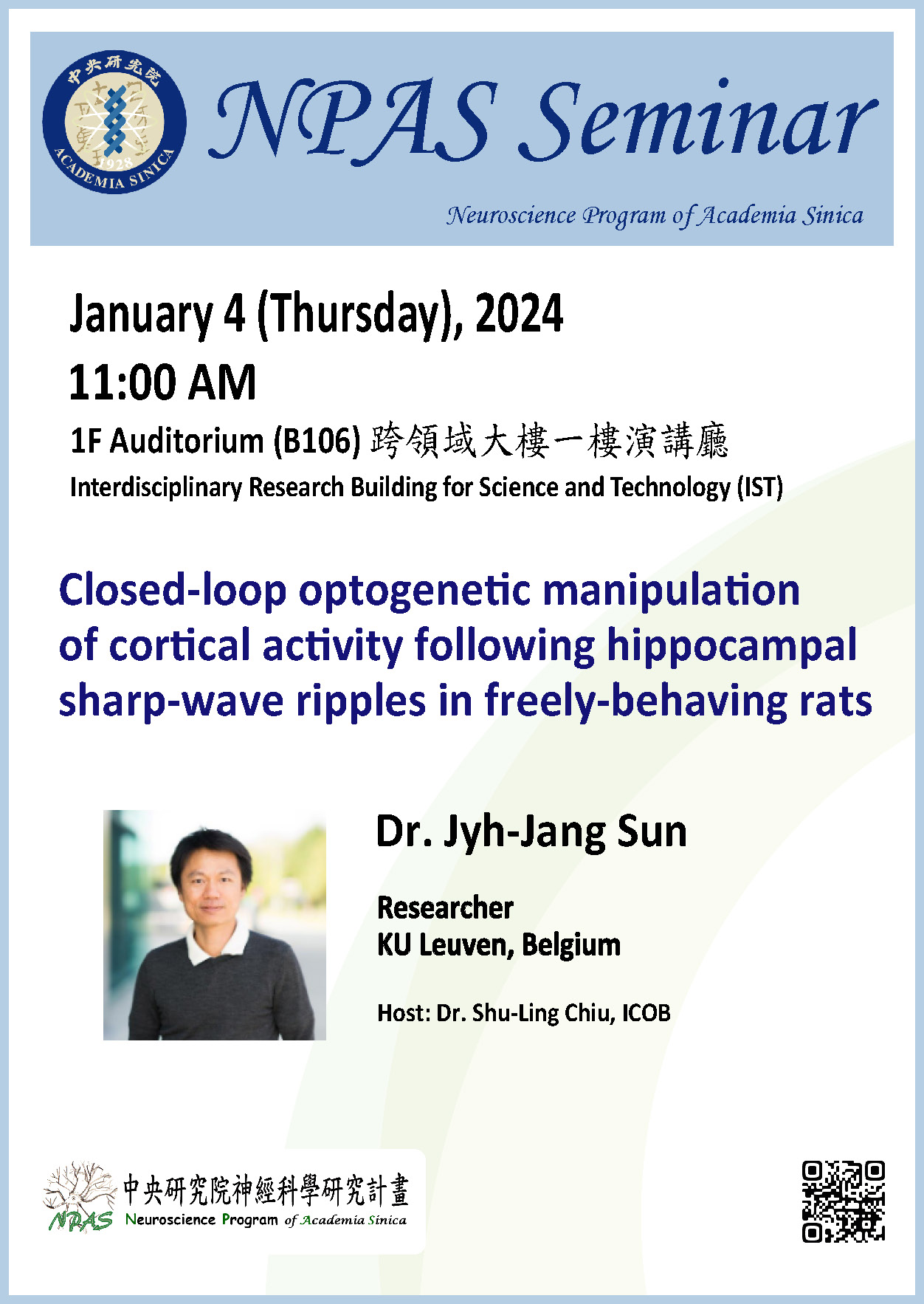 中央研究院
1928
ACADEMIA SINICA

NPAS Seminar

Neuroscience Program of Academia Sinica

January 4 (Thursday), 2024

11:00 AM

1F Auditorium (B106) 跨領域大樓一樓演講廳

Interdisciplinary Research Building for Science and Technology (IST)

Closed-loop optogenetic manipulation of cortical activity following hippocampal sharp-wave ripples in freely-behaving rats

Dr. Jyh-Jang Sun

Researcher
KU Leuven, Belgium

Host: Dr. Shu-Ling Chiu, ICOB

NPAS 中央研究院神經科學研究計畫
Neuroscience Program of Academia Sinica